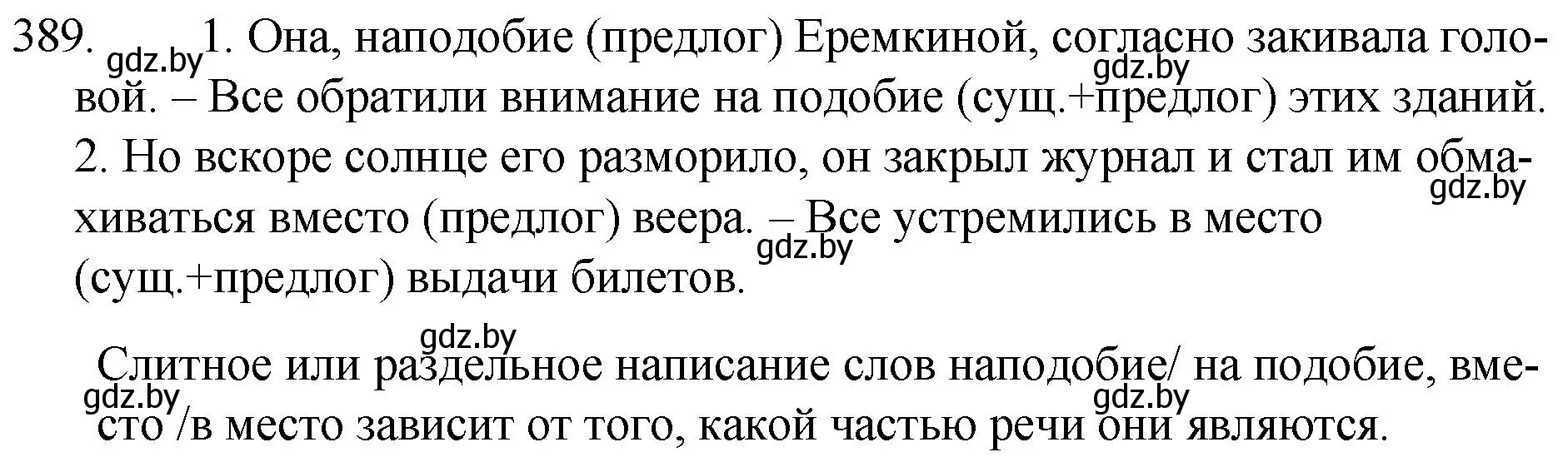 389. gdz.by 1. Она, наподобие (предлог) Еремкиной, согласно закивала головой. – Все обратили внимание на подобие (сущ.+предлог) этих зданий. gdz.by
2. Но вскоре солнце его разморило, он закрыл журнал и стал им обмахиваться вместо (предлог) веера. – Все устремились в место (сущ.+предлог) выдачи билетов. gdz.by gdz.by

gdz.by
Слитное или раздельное написание слов наподобие/ на подобие, вместо /в место зависит от того, какой частью речи они являются. gdz.by gdz.by